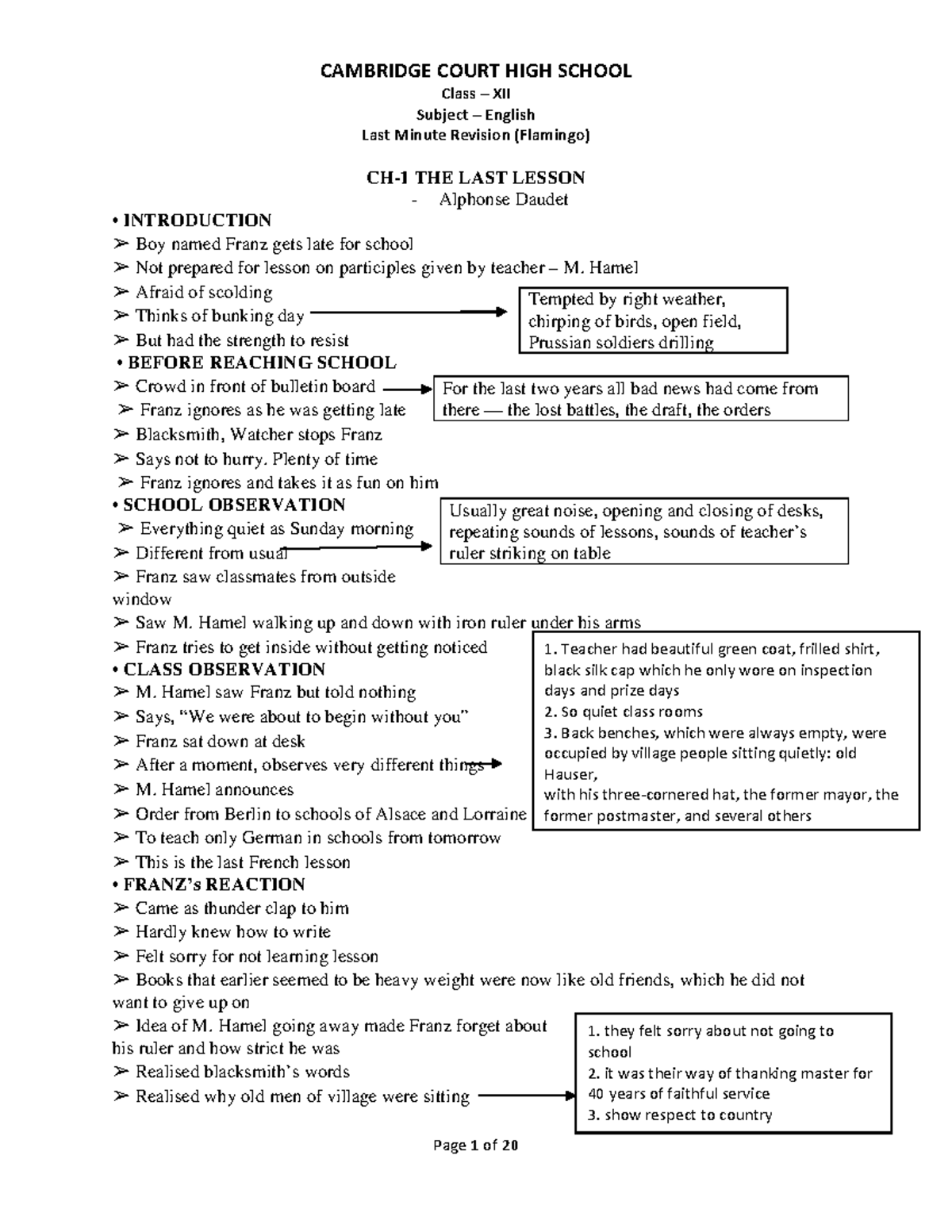 CAMBRIDGE COURT HIGH SCHOOL
Class – XII
Subject – English
Last Minute Revision (Flamingo)

CH-1 THE LAST LESSON
- Alphonse Daudet

• INTRODUCTION
➢ Boy named Franz gets late for school
➢ Not prepared for lesson on participles given by teacher – M. Hamel
➢ Afraid of scolding
➢ Thinks of bunking day
➢ But had the strength to resist

Tempted by right weather, chirping of birds, open field, Prussian soldiers drilling

• BEFORE REACHING SCHOOL
➢ Crowd in front of bulletin board
➢ Franz ignores as he was getting late
➢ Blacksmith, Watcher stops Franz
➢ Says not to hurry. Plenty of time
➢ Franz ignores and takes it as fun on him

For the last two years all bad news had come from there — the lost battles, the draft, the orders

• SCHOOL OBSERVATION
➢ Everything quiet as Sunday morning
➢ Different from usual
➢ Franz saw classmates from outside window
➢ Saw M. Hamel walking up and down with iron ruler under his arms
➢ Franz tries to get inside without getting noticed

Usually great noise, opening and closing of desks, repeating sounds of lessons, sounds of teacher's ruler striking on table

• CLASS OBSERVATION
➢ M. Hamel saw Franz but told nothing
➢ Says, "We were about to begin without you"
➢ Franz sat down at desk
➢ After a moment, observes very different things
➢ M. Hamel announces
➢ Order from Berlin to schools of Alsace and Lorraine
➢ To teach only German in schools from tomorrow
➢ This is the last French lesson

1. Teacher had beautiful green coat, frilled shirt, black silk cap which he only wore on inspection days and prize days
2. So quiet class rooms
3. Back benches, which were always empty, were occupied by village people sitting quietly: old Hauser,
with his three-cornered hat, the former mayor, the former postmaster, and several others

• FRANZ's REACTION
➢ Came as thunder clap to him
➢ Hardly knew how to write
➢ Felt sorry for not learning lesson
➢ Books that earlier seemed to be heavy weight were now like old friends, which he did not want to give up on
➢ Idea of M. Hamel going away made Franz forget about his ruler and how strict he was
➢ Realised blacksmith's words
➢ Realised why old men of village were sitting

1. they felt sorry about not going to school
2. it was their way of thanking master for 40 years of faithful service
3. show respect to country

Page 1 of 20